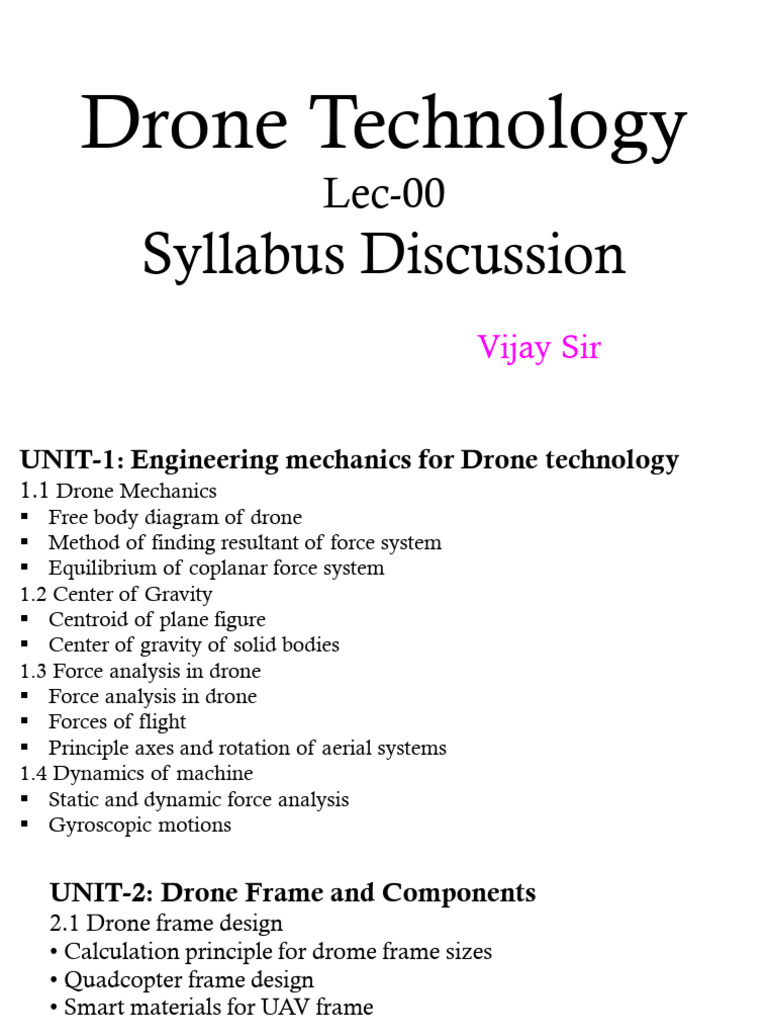 Drone Technology
Lec-00
Syllabus Discussion

Vijay Sir

UNIT-1: Engineering mechanics for Drone technology
1.1 Drone Mechanics
▪ Free body diagram of drone
▪ Method of finding resultant of force system
▪ Equilibrium of coplanar force system
1.2 Center of Gravity
▪ Centroid of plane figure
▪ Center of gravity of solid bodies
1.3 Force analysis in drone
▪ Force analysis in drone
▪ Forces of flight
▪ Principle axes and rotation of aerial systems
1.4 Dynamics of machine
▪ Static and dynamic force analysis
▪ Gyroscopic motions

UNIT-2: Drone Frame and Components
2.1 Drone frame design
• Calculation principle for drome frame sizes
• Quadcopter frame design
• Smart materials for UAV frame